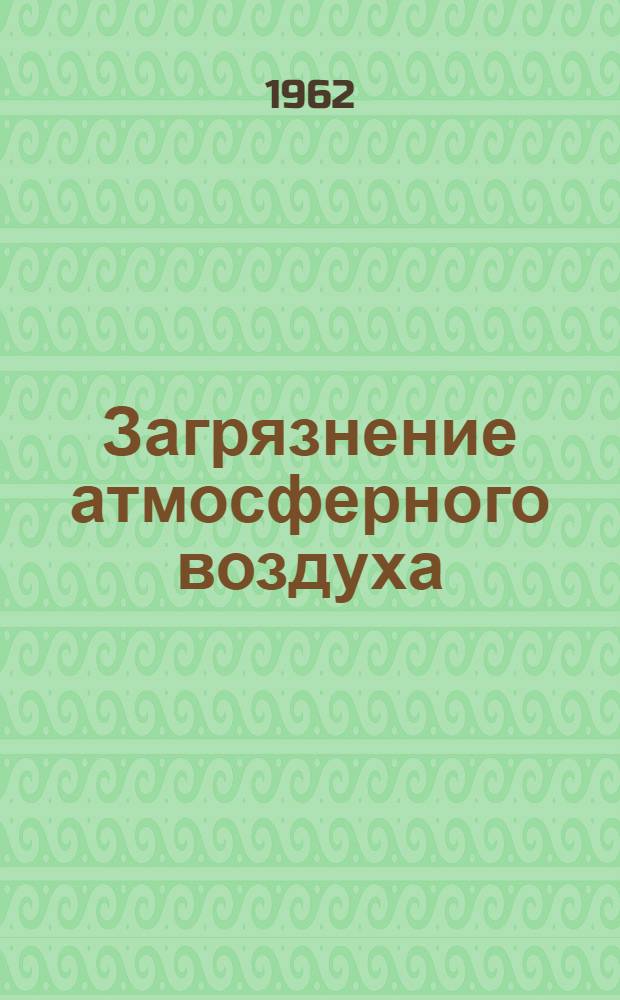 1962

Загрязнение атмосферного воздуха